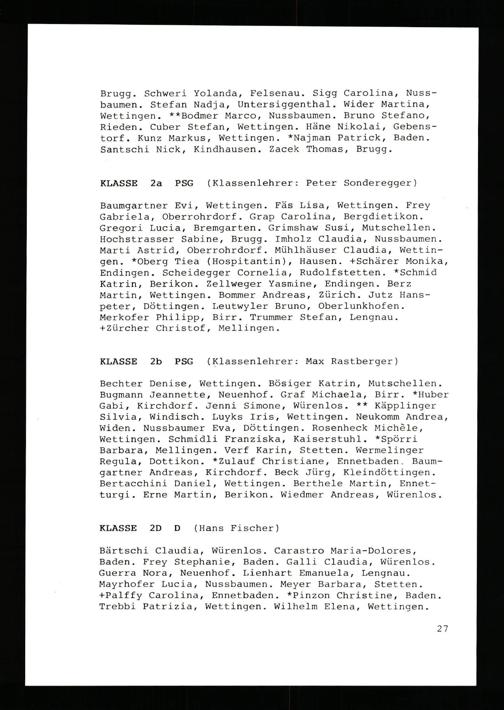 Brugg. Schweri Yolanda, Felsenau. Sigg Carolina, Nussbaumen. Stefan Nadja, Untersiggenthal. Wider Martina, Wettingen. **Bodmer Marco, Nussbaumen. Bruno Stefano, Rieden. Cuber Stefan, Wettingen. Häne Nikolai, Gebenstorf. Kunz Markus, Wettingen. *Najman Patrick, Baden. Santschi Nick, Kindhausen. Zacek Thomas, Brugg.

KLASSE 2a PSG (Klassenlehrer: Peter Sonderegger)

Baumgartner Evi, Wettingen. Fäs Lisa, Wettingen. Frey Gabriela, Oberrohrdorf. Grap Carolina, Bergdietikon. Gregori Lucia, Bremgarten. Grimshaw Susi, Mutschellen. Hochstrasser Sabine, Brugg. Imholz Claudia, Nussbaumen. Marti Astrid, Oberrohrdorf. Mühlhäuser Claudia, Wettingen. *Oberg Tiea (Hospitantin), Hausen. +Schärer Monika, Endingen. Scheidegger Cornelia, Rudolfstetten. *Schmid Katrin, Berikon. Zellweger Yasmine, Endingen. Berz Martin, Wettingen. Bommer Andreas, Zürich. Jutz Hanspeter, Döttingen. Leutwyler Bruno, Oberlunkhofen. Merkofer Philipp, Birr. Trummer Stefan, Lengnau. +Zürcher Christof, Mellingen.

KLASSE 2b PSG (Klassenlehrer: Max Rastberger)

Bechter Denise, Wettingen. Bösiger Katrin, Mutschellen. Bugmann Jeannette, Neuenhof. Graf Michaela, Birr. *Huber Gabi, Kirchdorf. Jenni Simone, Würenlos. ** Käpplinger Silvia, Windisch. Luyks Iris, Wettingen. Neukomm Andrea, Widen. Nussbaumer Eva, Döttingen. Rosenheck Michèle, Wettingen. Schmidli Franziska, Kaiserstuhl. *Spörri Barbara, Mellingen. Verf Karin, Stetten. Wermelinger Regula, Dottikon. *Zulauf Christiane, Ennetbaden. Baumgartner Andreas, Kirchdorf. Beck Jürg, Kleindöttingen. Bertacchini Daniel, Wettingen. Berthele Martin, Ennetturgi. Erne Martin, Berikon. Wiedmer Andreas, Würenlos.

KLASSE 2D D (Hans Fischer)

Bärtschi Claudia, Würenlos. Carastro Maria-Dolores, Baden. Frey Stephanie, Baden. Galli Claudia, Würenlos. Guerra Nora, Neuenhof. Lienhart Emanuela, Lengnau. Mayrhofer Lucia, Nussbaumen. Meyer Barbara, Stetten. +Palffy Carolina, Ennetbaden. *Pinzon Christine, Baden. Trebbi Patrizia, Wettingen. Wilhelm Elena, Wettingen.

27